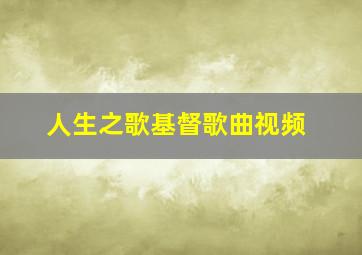 人生之歌基督歌曲视频